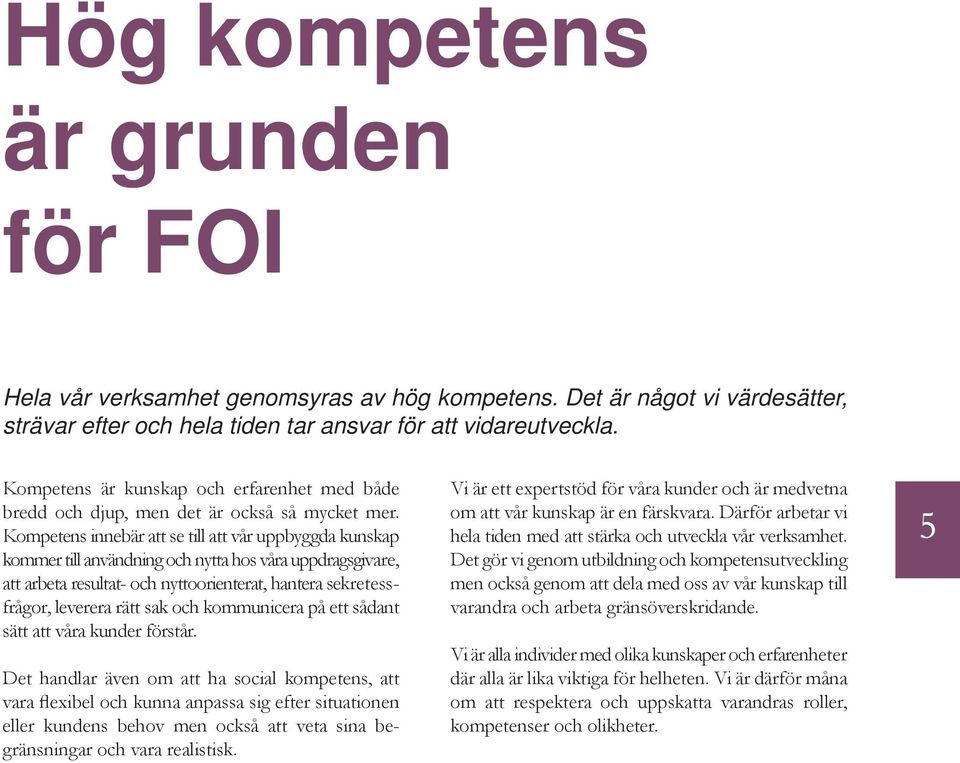 Hög kompetens är grunden för FOI

Hela vår verksamhet genomsyras av hög kompetens. Det är något vi värdesätter, strävar efter och hela tiden tar ansvar för att vidareutveckla.

Kompetens är kunskap och erfarenhet med både bredd och djup, men det är också så mycket mer. Kompetens innebär att se till att vår uppbyggda kunskap kommer till användning och nytta hos våra uppdragsgivare, att arbeta resultat- och nyttoorienterat, hantera sekretessfrågor, leverera rätt sak och kommunicera på ett sådant sätt att våra kunder förstår.

Det handlar även om att ha social kompetens, att vara flexibel och kunna anpassa sig efter situationen eller kundens behov men också att veta sina begränsningar och vara realistisk.

Vi är ett expertstöd för våra kunder och är medvetna om att vår kunskap är en färskvara. Därför arbetar vi hela tiden med att stärka och utveckla vår verksamhet. Det gör vi genom utbildning och kompetensutveckling men också genom att dela med oss av vår kunskap till varandra och arbeta gränsöverskridande.

Vi är alla individer med olika kunskaper och erfarenheter där alla är lika viktiga för helheten. Vi är därför måna om att respektera och uppskatta varandras roller, kompetenser och olikheter.

5